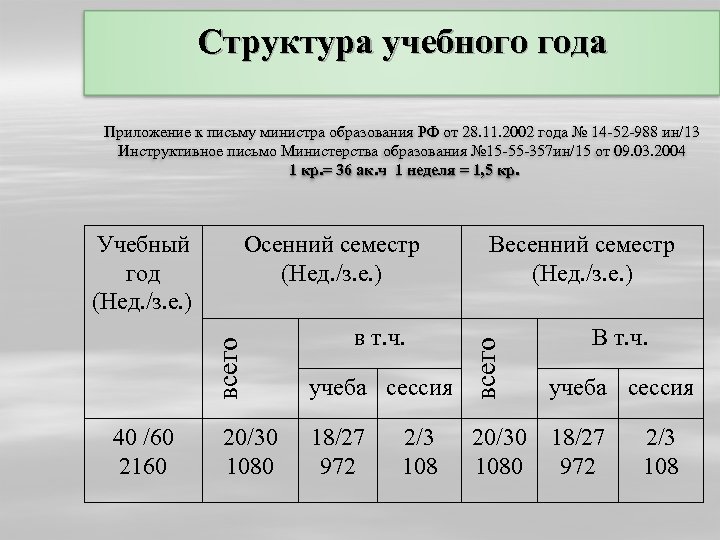 Структура учебного года

Приложение к письму министра образования РФ от 28.11.2002 года № 14-52-988 ин/13
Инструктивное письмо Министерства образования №15-55-357ин/15 от 09.03.2004
1 кр.= 36 ак.ч 1 неделя = 1,5 кр.

| Учебный год (Нед./з.е.) | Осенний семестр (Нед./з.е.) | | | Весенний семестр (Нед./з.е.) | | |
|---|---|---|---|---|---|---|
| | всего | в т.ч. | | всего | В т.ч. | |
| | | учеба | сессия | | учеба | сессия |
| 40 /60 2160 | 20/30 1080 | 18/27 972 | 2/3 108 | 20/30 1080 | 18/27 972 | 2/3 108 |